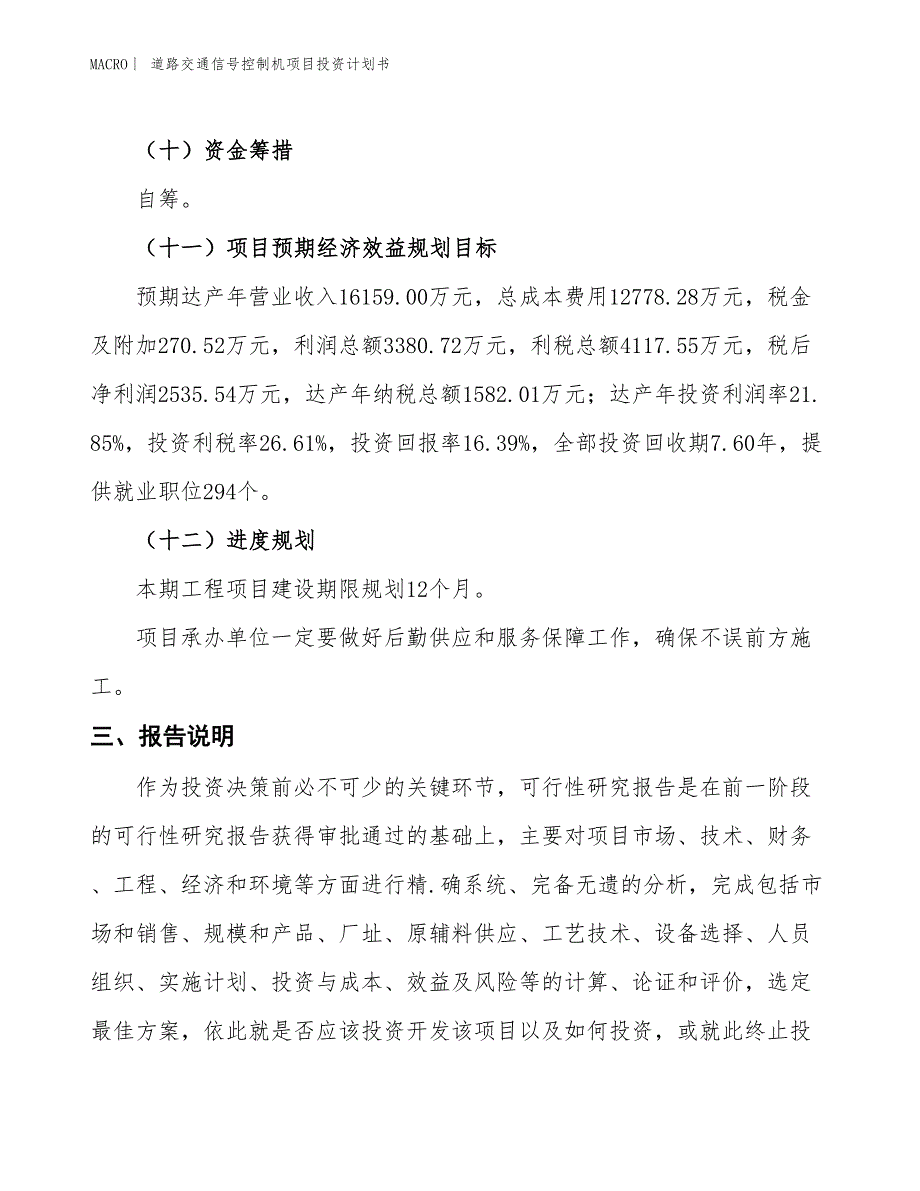 MACRO | 道路交通信号控制机项目投资计划书

（十）资金筹措

自筹。

（十一）项目预期经济效益规划目标

预期达产年营业收入16159.00万元，总成本费用12778.28万元，税金及附加270.52万元，利润总额3380.72万元，利税总额4117.55万元，税后净利润2535.54万元，达产年纳税总额1582.01万元；达产年投资利润率21.85%，投资利税率26.61%，投资回报率16.39%，全部投资回收期7.60年，提供就业职位294个。

（十二）进度规划

本期工程项目建设期限规划12个月。

项目承办单位一定要做好后勤供应和服务保障工作，确保不误前方施工。

三、报告说明

作为投资决策前必不可少的关键环节，可行性研究报告是在前一阶段的可行性研究报告获得审批通过的基础上，主要对项目市场、技术、财务、工程、经济和环境等方面进行精.确系统、完备无遗的分析，完成包括市场和销售、规模和产品、厂址、原辅料供应、工艺技术、设备选择、人员组织、实施计划、投资与成本、效益及风险等的计算、论证和评价，选定最佳方案，依此就是否应该投资开发该项目以及如何投资，或就此终止投